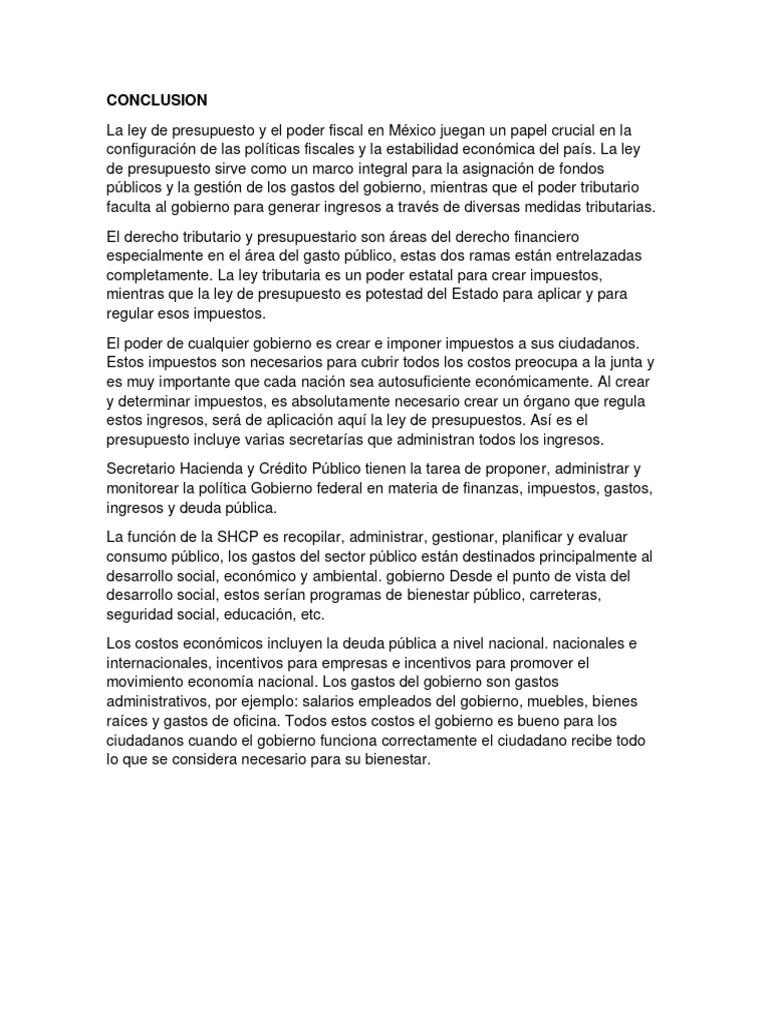 CONCLUSION

La ley de presupuesto y el poder fiscal en México juegan un papel crucial en la configuración de las políticas fiscales y la estabilidad económica del país. La ley de presupuesto sirve como un marco integral para la asignación de fondos públicos y la gestión de los gastos del gobierno, mientras que el poder tributario faculta al gobierno para generar ingresos a través de diversas medidas tributarias.

El derecho tributario y presupuestario son áreas del derecho financiero especialmente en el área del gasto público, estas dos ramas están entrelazadas completamente. La ley tributaria es un poder estatal para crear impuestos, mientras que la ley de presupuesto es potestad del Estado para aplicar y para regular esos impuestos.

El poder de cualquier gobierno es crear e imponer impuestos a sus ciudadanos. Estos impuestos son necesarios para cubrir todos los costos preocupa a la junta y es muy importante que cada nación sea autosuficiente económicamente. Al crear y determinar impuestos, es absolutamente necesario crear un órgano que regula estos ingresos, será de aplicación aquí la ley de presupuestos. Así es el presupuesto incluye varias secretarías que administran todos los ingresos.

Secretario Hacienda y Crédito Público tienen la tarea de proponer, administrar y monitorear la política Gobierno federal en materia de finanzas, impuestos, gastos, ingresos y deuda pública.

La función de la SHCP es recopilar, administrar, gestionar, planificar y evaluar consumo público, los gastos del sector público están destinados principalmente al desarrollo social, económico y ambiental. gobierno Desde el punto de vista del desarrollo social, estos serían programas de bienestar público, carreteras, seguridad social, educación, etc.

Los costos económicos incluyen la deuda pública a nivel nacional. nacionales e internacionales, incentivos para empresas e incentivos para promover el movimiento economía nacional. Los gastos del gobierno son gastos administrativos, por ejemplo: salarios empleados del gobierno, muebles, bienes raíces y gastos de oficina. Todos estos costos el gobierno es bueno para los ciudadanos cuando el gobierno funciona correctamente el ciudadano recibe todo lo que se considera necesario para su bienestar.